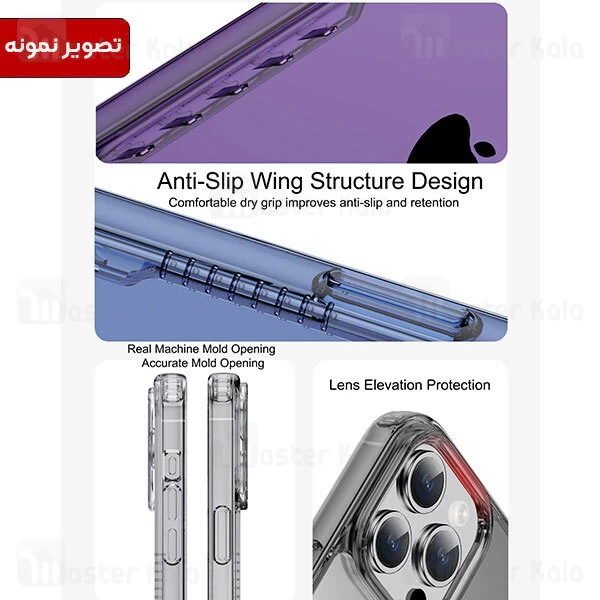 تصویر نمونه

Anti-Slip Wing Structure Design

Comfortable dry grip improves anti-slip and retention

Real Machine Mold Opening
Accurate Mold Opening

Lens Elevation Protection

Master Kala